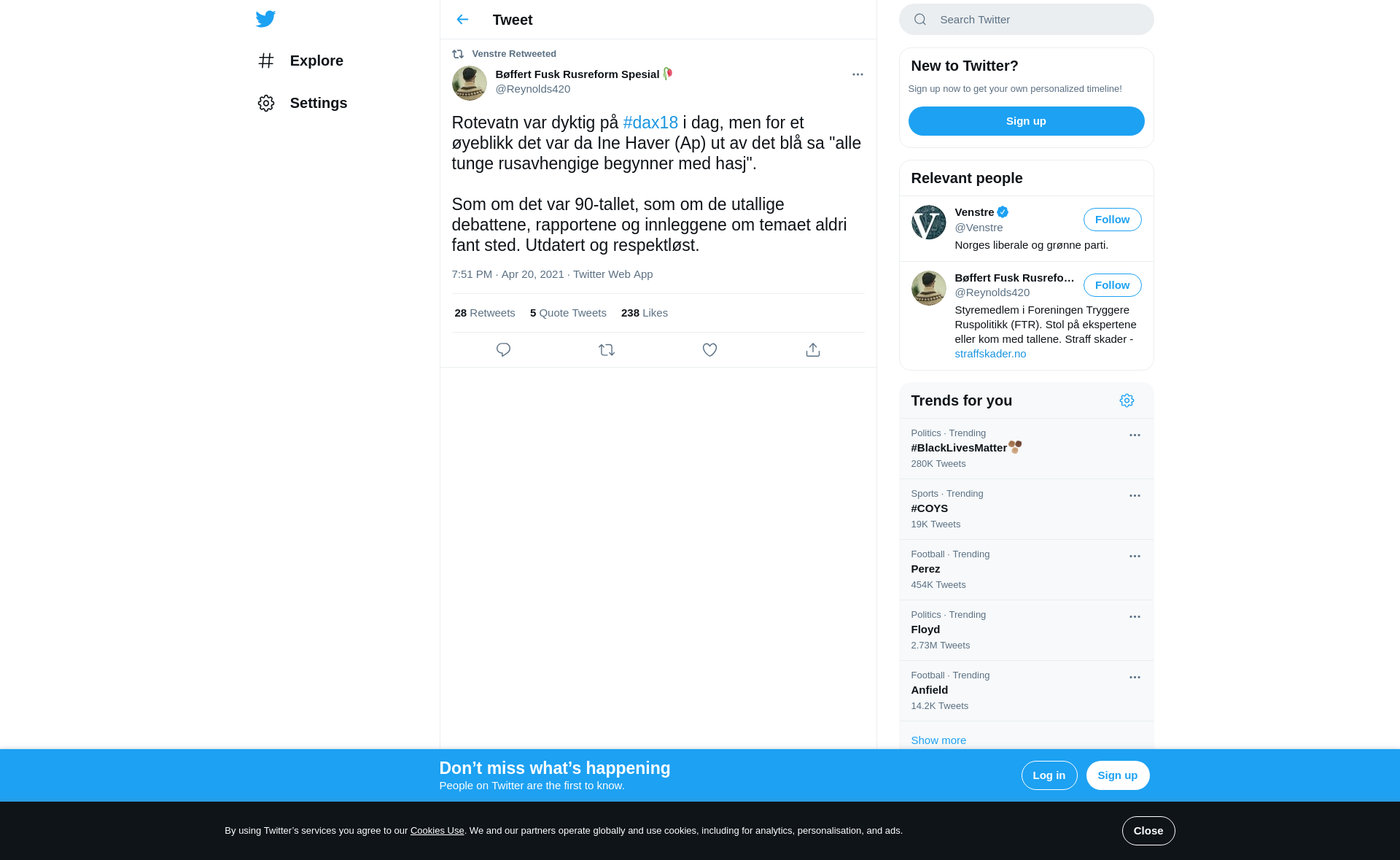 Explore

Settings

Tweet

Venstre Retweeted

Bøffert Fusk Rusreform Spesial
@Reynolds420

Rotevatn var dyktig på #dax18 i dag, men for et øyeblikk det var da Ine Haver (Ap) ut av det blå sa "alle tunge rusavhengige begynner med hasj".

Som om det var 90-tallet, som om de utallige debattene, rapportene og innleggene om temaet aldri fant sted. Utdatert og respektløst.

7:51 PM · Apr 20, 2021 · Twitter Web App

28 Retweets 5 Quote Tweets 238 Likes

Search Twitter

New to Twitter?

Sign up now to get your own personalized timeline!

Sign up

Relevant people

Venstre
@Venstre
Follow
Norges liberale og grønne parti.

Bøffert Fusk Rusrefo...
@Reynolds420
Follow
Styremedlem i Foreningen Tryggere Ruspolitikk (FTR). Stol på ekspertene eller kom med tallene. Straff skader - straffskader.no

Trends for you

Politics · Trending
#BlackLivesMatter
280K Tweets

Sports · Trending
#COYS
19K Tweets

Football · Trending
Perez
454K Tweets

Politics · Trending
Floyd
2.73M Tweets

Football · Trending
Anfield
14.2K Tweets

Show more

Don’t miss what’s happening
People on Twitter are the first to know.

Log in

Sign up

By using Twitter’s services you agree to our Cookies Use. We and our partners operate globally and use cookies, including for analytics, personalisation, and ads.

Close